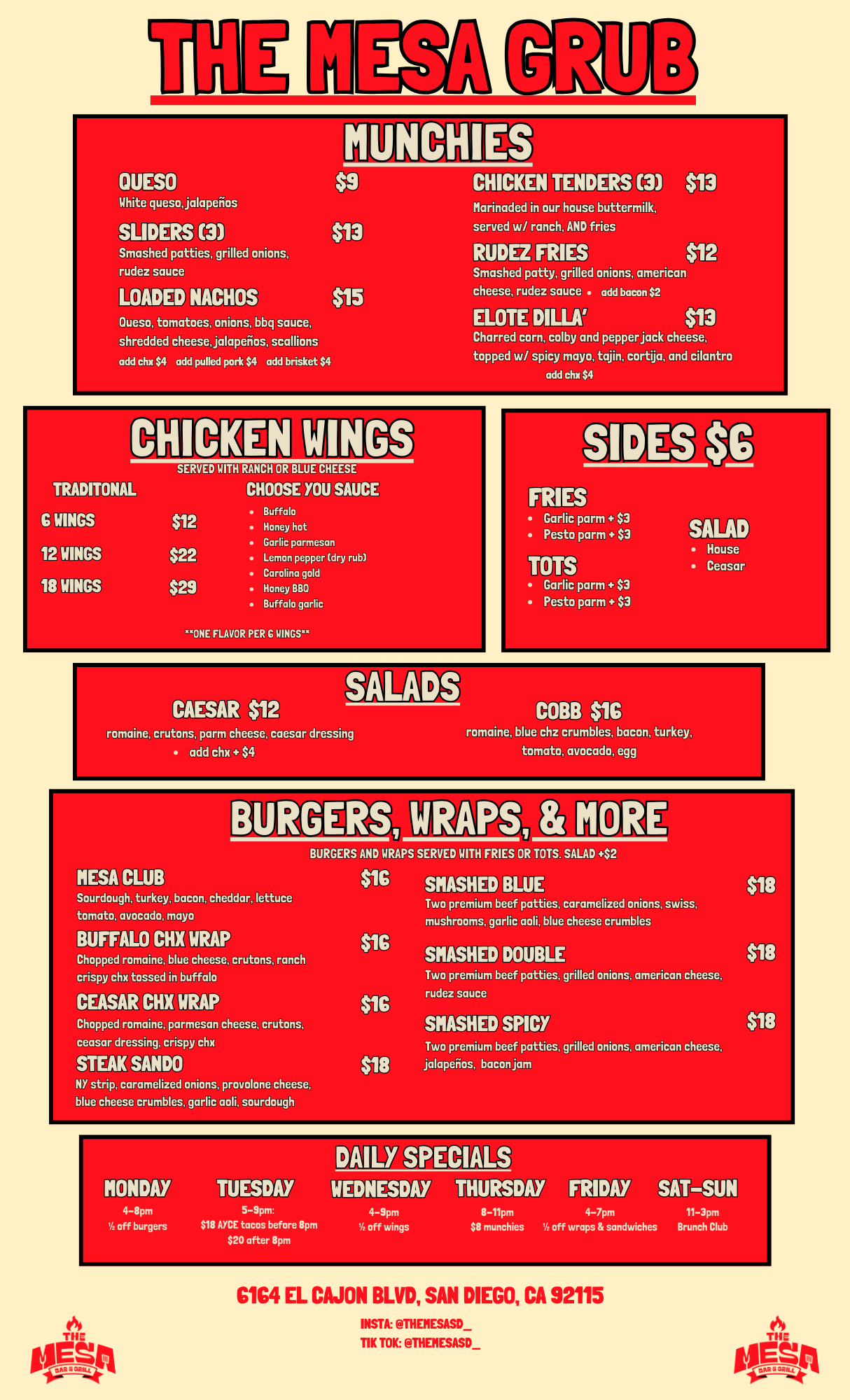 THE MESA GRUB

MUNCHIES

QUESO $9
White queso, jalapeños

SLIDERS (3) $13
Smashed patties, grilled onions, rudez sauce

LOADED NACHOS $15
Queso, tomatoes, onions, bbq sauce, shredded cheese, jalapeños, scallions
add chx $4 add pulled pork $4 add brisket $4

CHICKEN TENDERS (3) $13
Marinaded in our house buttermilk, served w/ ranch, AND fries

RUDEZ FRIES $12
Smashed patty, grilled onions, american cheese, rudez sauce • add bacon $2

ELOTE DILLA' $13
Charred corn, colby and pepper jack cheese, topped w/ spicy mayo, tajin, cortija, and cilantro
add chx $4

CHICKEN WINGS
SERVED WITH RANCH OR BLUE CHEESE

TRADITONAL
6 WINGS $12
12 WINGS $22
18 WINGS $29

CHOOSE YOU SAUCE
• Buffalo
• Honey hot
• Garlic parmesan
• Lemon pepper (dry rub)
• Carolina gold
• Honey BBQ
• Buffalo garlic

**ONE FLAVOR PER 6 WINGS**

SIDES $6

FRIES
• Garlic parm + $3
• Pesto parm + $3

TOTS
• Garlic parm + $3
• Pesto parm + $3

SALAD
• House
• Ceasar

SALADS

CAESAR $12
romaine, crutons, parm cheese, caesar dressing
• add chx + $4

COBB $16
romaine, blue chz crumbles, bacon, turkey, tomato, avocado, egg

BURGERS, WRAPS, & MORE
BURGERS AND WRAPS SERVED WITH FRIES OR TOTS. SALAD +$2

MESA CLUB $16
Sourdough, turkey, bacon, cheddar, lettuce tomato, avocado, mayo

BUFFALO CHX WRAP $16
Chopped romaine, blue cheese, crutons, ranch crispy chx tossed in buffalo

CEASAR CHX WRAP $16
Chopped romaine, parmesan cheese, crutons, ceasar dressing, crispy chx

STEAK SANDO $18
NY strip, caramelized onions, provolone cheese, blue cheese crumbles, garlic aoli, sourdough

SMASHED BLUE $18
Two premium beef patties, caramelized onions, swiss, mushrooms, garlic aoli, blue cheese crumbles

SMASHED DOUBLE $18
Two premium beef patties, grilled onions, american cheese, rudez sauce

SMASHED SPICY $18
Two premium beef patties, grilled onions, american cheese, jalapeños, bacon jam

DAILY SPECIALS

MONDAY
4-8pm
½ off burgers

TUESDAY
5-9pm:
$18 AYCE tacos before 8pm
$20 after 8pm

WEDNESDAY
4-9pm
½ off wings

THURSDAY
8-11pm
$8 munchies

FRIDAY
4-7pm
½ off wraps & sandwiches

SAT-SUN
11-3pm
Brunch Club

6164 EL CAJON BLVD, SAN DIEGO, CA 92115
INSTA: @THEMESASD_
TIK TOK: @THEMESASD_

THE MESA BAR & GRILL

THE MESA BAR & GRILL